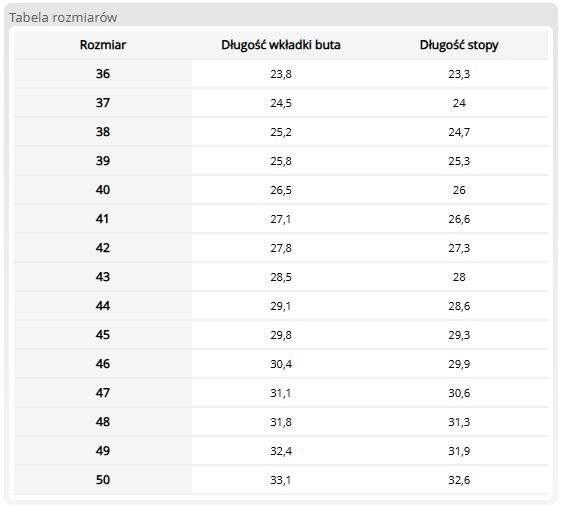 Tabela rozmiarów

| Rozmiar | Długość wkładki buta | Długość stopy |
|---|---|---|
| 36 | 23,8 | 23,3 |
| 37 | 24,5 | 24 |
| 38 | 25,2 | 24,7 |
| 39 | 25,8 | 25,3 |
| 40 | 26,5 | 26 |
| 41 | 27,1 | 26,6 |
| 42 | 27,8 | 27,3 |
| 43 | 28,5 | 28 |
| 44 | 29,1 | 28,6 |
| 45 | 29,8 | 29,3 |
| 46 | 30,4 | 29,9 |
| 47 | 31,1 | 30,6 |
| 48 | 31,8 | 31,3 |
| 49 | 32,4 | 31,9 |
| 50 | 33,1 | 32,6 |